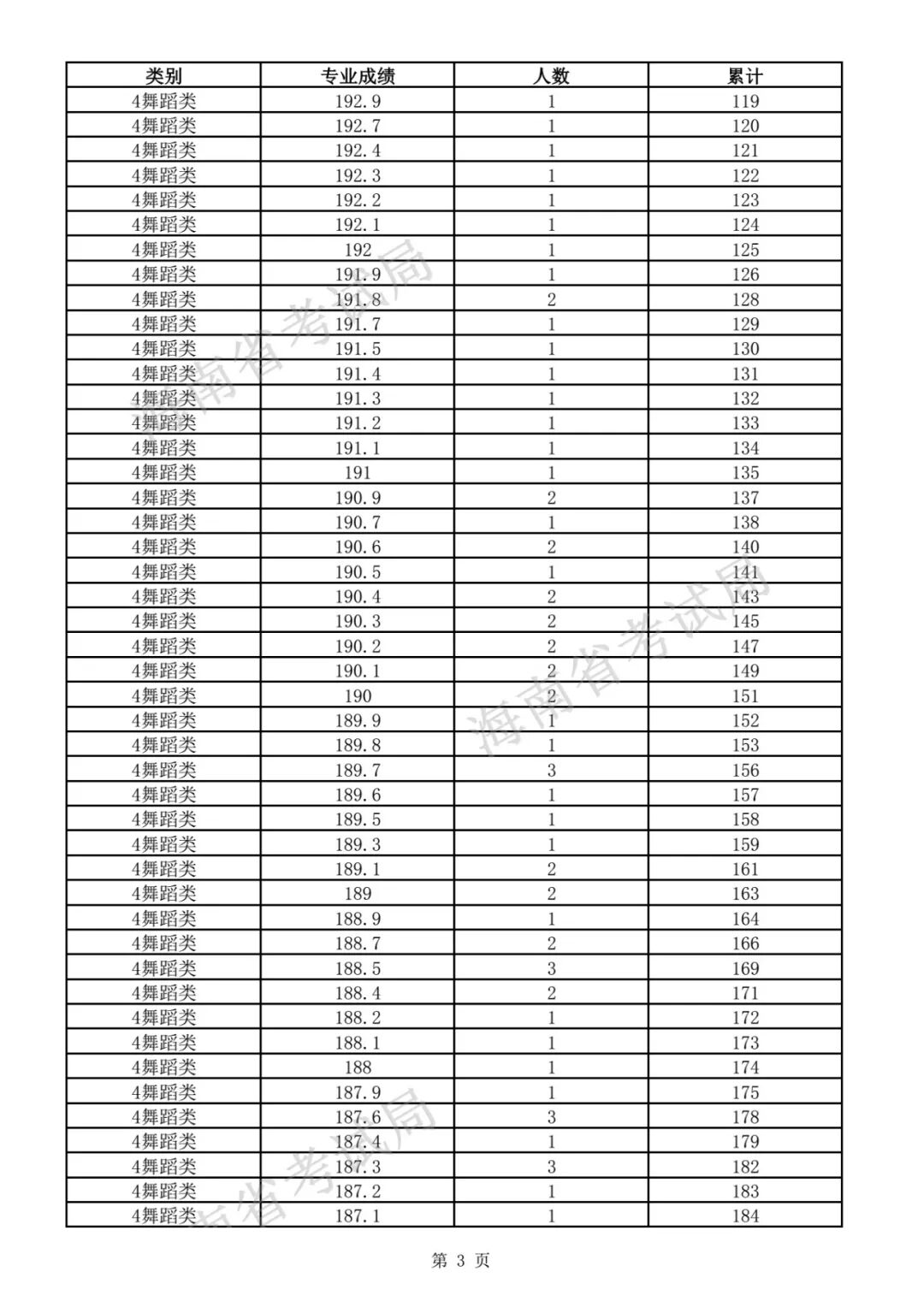 | 类别 | 专业成绩 | 人数 | 累计 |
|---|---|---|---|
| 4舞蹈类 | 192.9 | 1 | 119 |
| 4舞蹈类 | 192.7 | 1 | 120 |
| 4舞蹈类 | 192.4 | 1 | 121 |
| 4舞蹈类 | 192.3 | 1 | 122 |
| 4舞蹈类 | 192.2 | 1 | 123 |
| 4舞蹈类 | 192.1 | 1 | 124 |
| 4舞蹈类 | 192 | 1 | 125 |
| 4舞蹈类 | 191.9 | 1 | 126 |
| 4舞蹈类 | 191.8 | 2 | 128 |
| 4舞蹈类 | 191.7 | 1 | 129 |
| 4舞蹈类 | 191.5 | 1 | 130 |
| 4舞蹈类 | 191.4 | 1 | 131 |
| 4舞蹈类 | 191.3 | 1 | 132 |
| 4舞蹈类 | 191.2 | 1 | 133 |
| 4舞蹈类 | 191.1 | 1 | 134 |
| 4舞蹈类 | 191 | 1 | 135 |
| 4舞蹈类 | 190.9 | 2 | 137 |
| 4舞蹈类 | 190.7 | 1 | 138 |
| 4舞蹈类 | 190.6 | 2 | 140 |
| 4舞蹈类 | 190.5 | 1 | 141 |
| 4舞蹈类 | 190.4 | 2 | 143 |
| 4舞蹈类 | 190.3 | 2 | 145 |
| 4舞蹈类 | 190.2 | 2 | 147 |
| 4舞蹈类 | 190.1 | 2 | 149 |
| 4舞蹈类 | 190 | 2 | 151 |
| 4舞蹈类 | 189.9 | 1 | 152 |
| 4舞蹈类 | 189.8 | 1 | 153 |
| 4舞蹈类 | 189.7 | 3 | 156 |
| 4舞蹈类 | 189.6 | 1 | 157 |
| 4舞蹈类 | 189.5 | 1 | 158 |
| 4舞蹈类 | 189.3 | 1 | 159 |
| 4舞蹈类 | 189.1 | 2 | 161 |
| 4舞蹈类 | 189 | 2 | 163 |
| 4舞蹈类 | 188.9 | 1 | 164 |
| 4舞蹈类 | 188.7 | 2 | 166 |
| 4舞蹈类 | 188.5 | 3 | 169 |
| 4舞蹈类 | 188.4 | 2 | 171 |
| 4舞蹈类 | 188.2 | 1 | 172 |
| 4舞蹈类 | 188.1 | 1 | 173 |
| 4舞蹈类 | 188 | 1 | 174 |
| 4舞蹈类 | 187.9 | 1 | 175 |
| 4舞蹈类 | 187.6 | 3 | 178 |
| 4舞蹈类 | 187.4 | 1 | 179 |
| 4舞蹈类 | 187.3 | 3 | 182 |
| 4舞蹈类 | 187.2 | 1 | 183 |
| 4舞蹈类 | 187.1 | 1 | 184 |

海南省考试局
海南省考试局
海南省考试局

第 3 页